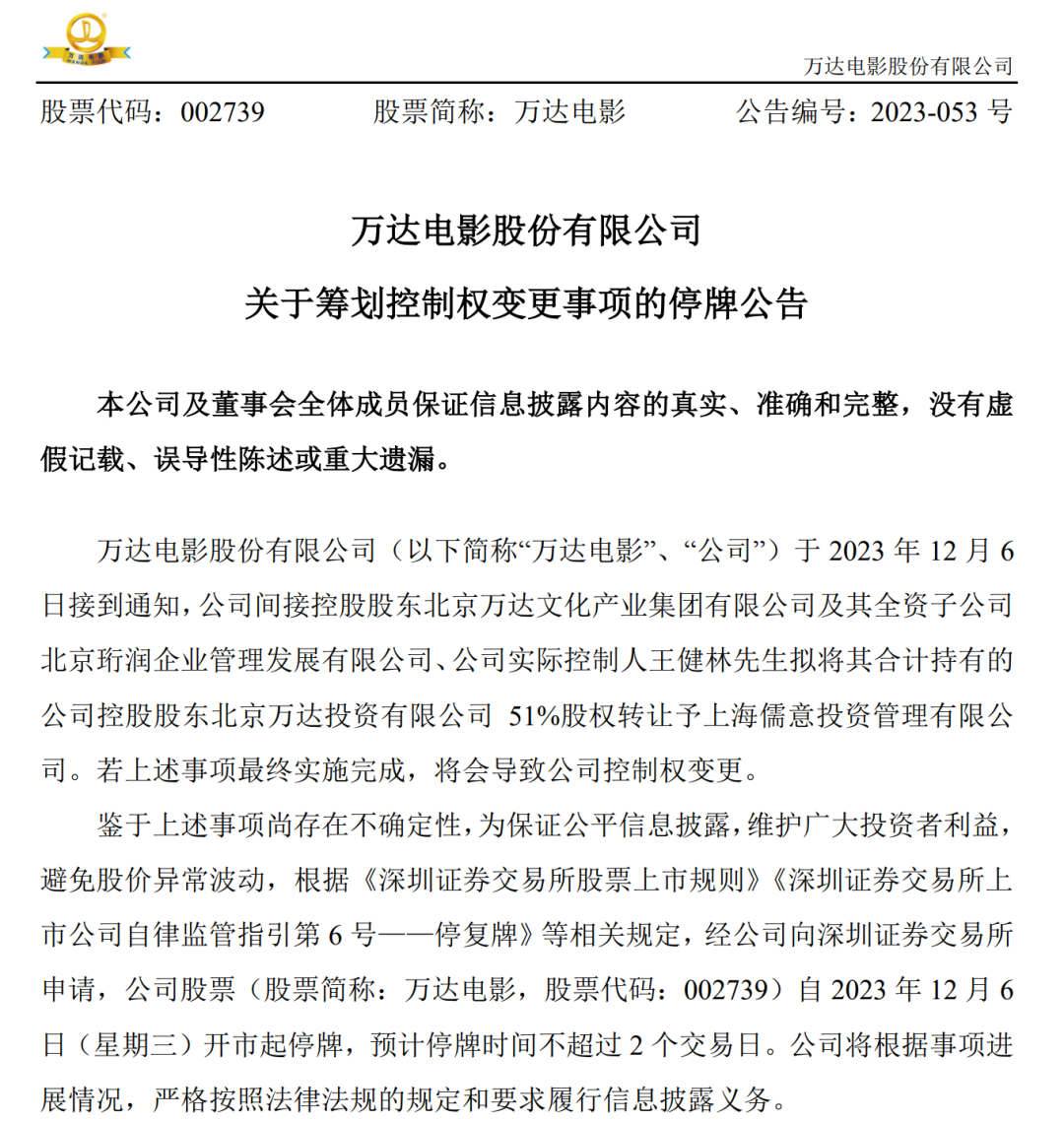 万达电影股份有限公司

股票代码：002739　　股票简称：万达电影　　公告编号：2023-053 号

万达电影股份有限公司

关于筹划控制权变更事项的停牌公告

本公司及董事会全体成员保证信息披露内容的真实、准确和完整，没有虚假记载、误导性陈述或重大遗漏。

万达电影股份有限公司（以下简称“万达电影”、“公司”）于 2023 年 12 月 6 日接到通知，公司间接控股股东北京万达文化产业集团有限公司及其全资子公司北京珩润企业管理发展有限公司、公司实际控制人王健林先生拟将其合计持有的公司控股股东北京万达投资有限公司 51%股权转让予上海儒意投资管理有限公司。若上述事项最终实施完成，将会导致公司控制权变更。

鉴于上述事项尚存在不确定性，为保证公平信息披露，维护广大投资者利益，避免股价异常波动，根据《深圳证券交易所股票上市规则》《深圳证券交易所上市公司自律监管指引第 6 号——停复牌》等相关规定，经公司向深圳证券交易所申请，公司股票（股票简称：万达电影，股票代码：002739）自 2023 年 12 月 6 日（星期三）开市起停牌，预计停牌时间不超过 2 个交易日。公司将根据事项进展情况，严格按照法律法规的规定和要求履行信息披露义务。